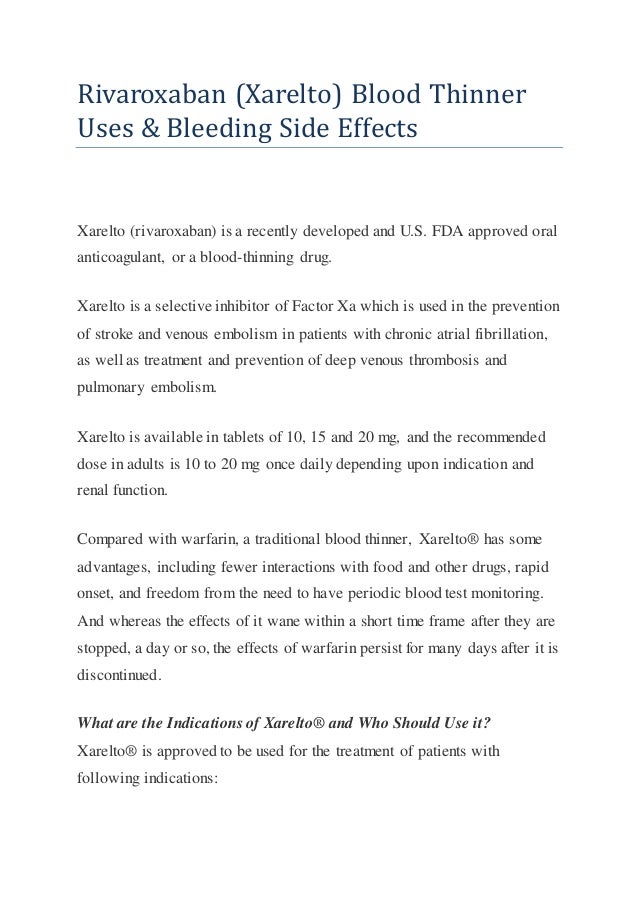 Rivaroxaban (Xarelto) Blood Thinner Uses & Bleeding Side Effects

Xarelto (rivaroxaban) is a recently developed and U.S. FDA approved oral anticoagulant, or a blood-thinning drug.

Xarelto is a selective inhibitor of Factor Xa which is used in the prevention of stroke and venous embolism in patients with chronic atrial fibrillation, as well as treatment and prevention of deep venous thrombosis and pulmonary embolism.

Xarelto is available in tablets of 10, 15 and 20 mg, and the recommended dose in adults is 10 to 20 mg once daily depending upon indication and renal function.

Compared with warfarin, a traditional blood thinner, Xarelto® has some advantages, including fewer interactions with food and other drugs, rapid onset, and freedom from the need to have periodic blood test monitoring. And whereas the effects of it wane within a short time frame after they are stopped, a day or so, the effects of warfarin persist for many days after it is discontinued.

What are the Indications of Xarelto® and Who Should Use it?
Xarelto® is approved to be used for the treatment of patients with following indications: